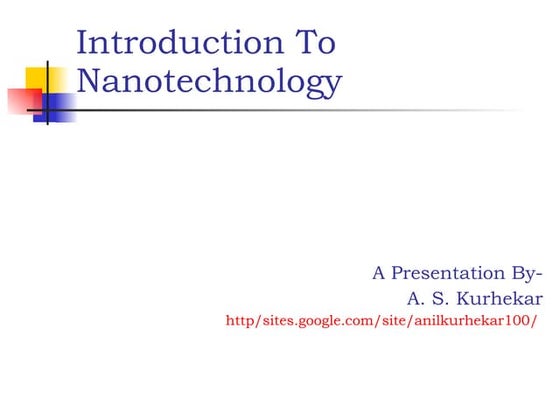 Introduction To Nanotechnology

A Presentation By-
A. S. Kurhekar
http/sites.google.com/site/anilkurhekar100/